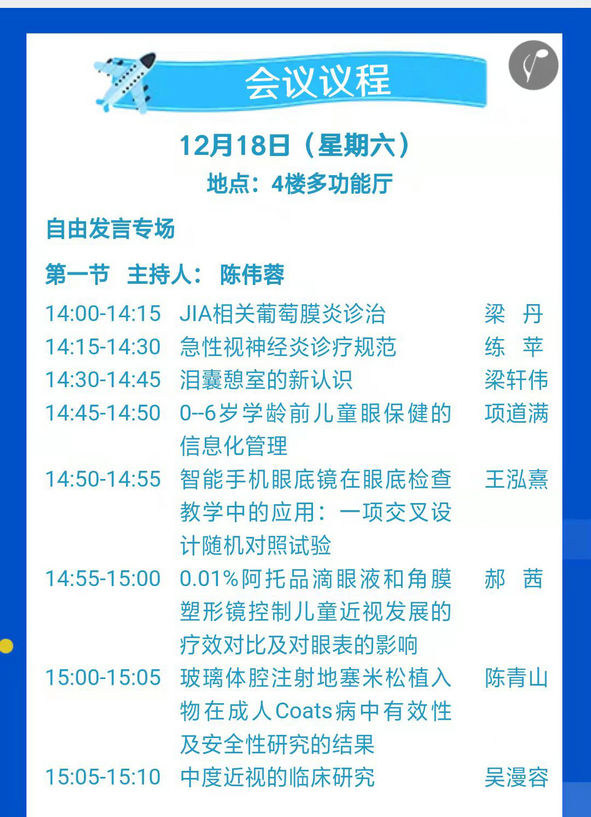 会议议程

12月18日（星期六）

地点：4楼多功能厅

自由发言专场

第一节 主持人：陈伟蓉

14:00-14:15 JIA相关葡萄膜炎诊治 梁 丹

14:15-14:30 急性视神经炎诊疗规范 练 苹

14:30-14:45 泪囊憩室的新认识 梁轩伟

14:45-14:50 0--6岁学龄前儿童眼保健的信息化管理 项道满

14:50-14:55 智能手机眼底镜在眼底检查教学中的应用：一项交叉设计随机对照试验 王泓熹

14:55-15:00 0.01%阿托品滴眼液和角膜塑形镜控制儿童近视发展的疗效对比及对眼表的影响 郝 茜

15:00-15:05 玻璃体腔注射地塞米松植入物在成人Coats病中有效性及安全性研究的结果 陈青山

15:05-15:10 中度近视的临床研究 吴漫容